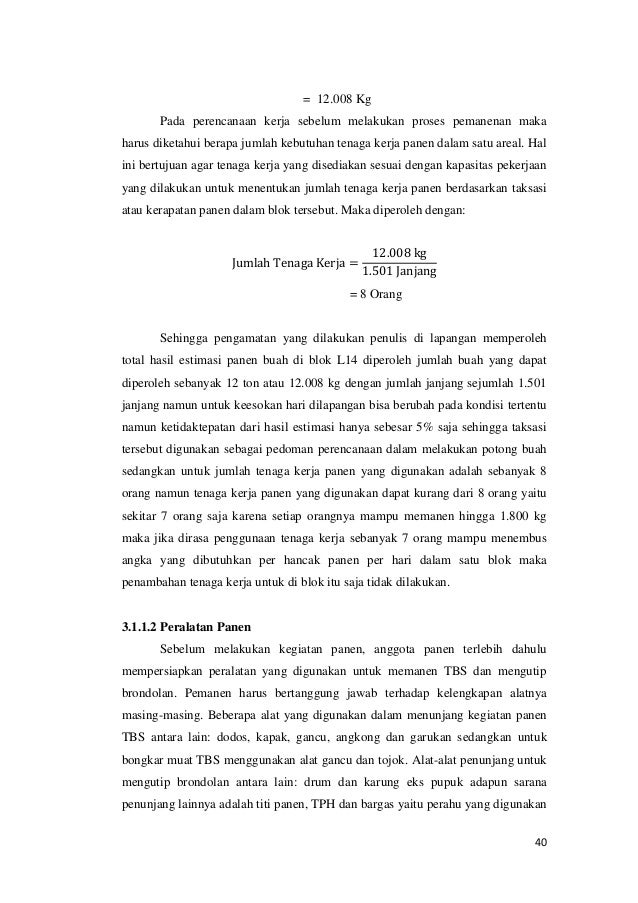 = 12.008 Kg

Pada perencanaan kerja sebelum melakukan proses pemanenan maka harus diketahui berapa jumlah kebutuhan tenaga kerja panen dalam satu areal. Hal ini bertujuan agar tenaga kerja yang disediakan sesuai dengan kapasitas pekerjaan yang dilakukan untuk menentukan jumlah tenaga kerja panen berdasarkan taksasi atau kerapatan panen dalam blok tersebut. Maka diperoleh dengan:

$\text{Jumlah Tenaga Kerja} = \frac{12.008 \text{ kg}}{1.501 \text{ Janjang}}$

= 8 Orang

Sehingga pengamatan yang dilakukan penulis di lapangan memperoleh total hasil estimasi panen buah di blok L14 diperoleh jumlah buah yang dapat diperoleh sebanyak 12 ton atau 12.008 kg dengan jumlah janjang sejumlah 1.501 janjang namun untuk keesokan hari dilapangan bisa berubah pada kondisi tertentu namun ketidaktepatan dari hasil estimasi hanya sebesar 5% saja sehingga taksasi tersebut digunakan sebagai pedoman perencanaan dalam melakukan potong buah sedangkan untuk jumlah tenaga kerja panen yang digunakan adalah sebanyak 8 orang namun tenaga kerja panen yang digunakan dapat kurang dari 8 orang yaitu sekitar 7 orang saja karena setiap orangnya mampu memanen hingga 1.800 kg maka jika dirasa penggunaan tenaga kerja sebanyak 7 orang mampu menembus angka yang dibutuhkan per hancak panen per hari dalam satu blok maka penambahan tenaga kerja untuk di blok itu saja tidak dilakukan.

3.1.1.2 Peralatan Panen

Sebelum melakukan kegiatan panen, anggota panen terlebih dahulu mempersiapkan peralatan yang digunakan untuk memanen TBS dan mengutip brondolan. Pemanen harus bertanggung jawab terhadap kelengkapan alatnya masing-masing. Beberapa alat yang digunakan dalam menunjang kegiatan panen TBS antara lain: dodos, kapak, gancu, angkong dan garukan sedangkan untuk bongkar muat TBS menggunakan alat gancu dan tojok. Alat-alat penunjang untuk mengutip brondolan antara lain: drum dan karung eks pupuk adapun sarana penunjang lainnya adalah titi panen, TPH dan bargas yaitu perahu yang digunakan

40